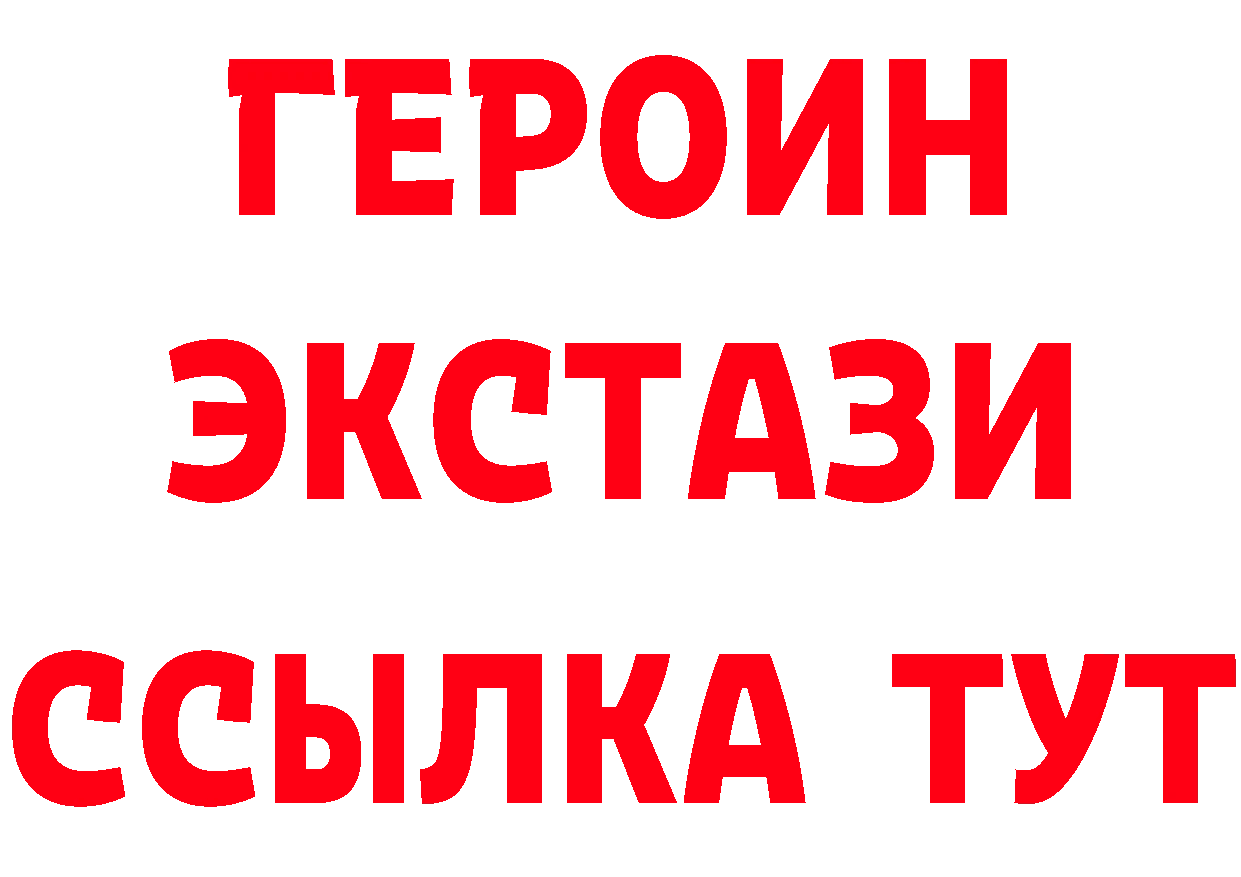 ГЕРОИН
ЭКСТАЗИ
ССЫЛКА ТУТ